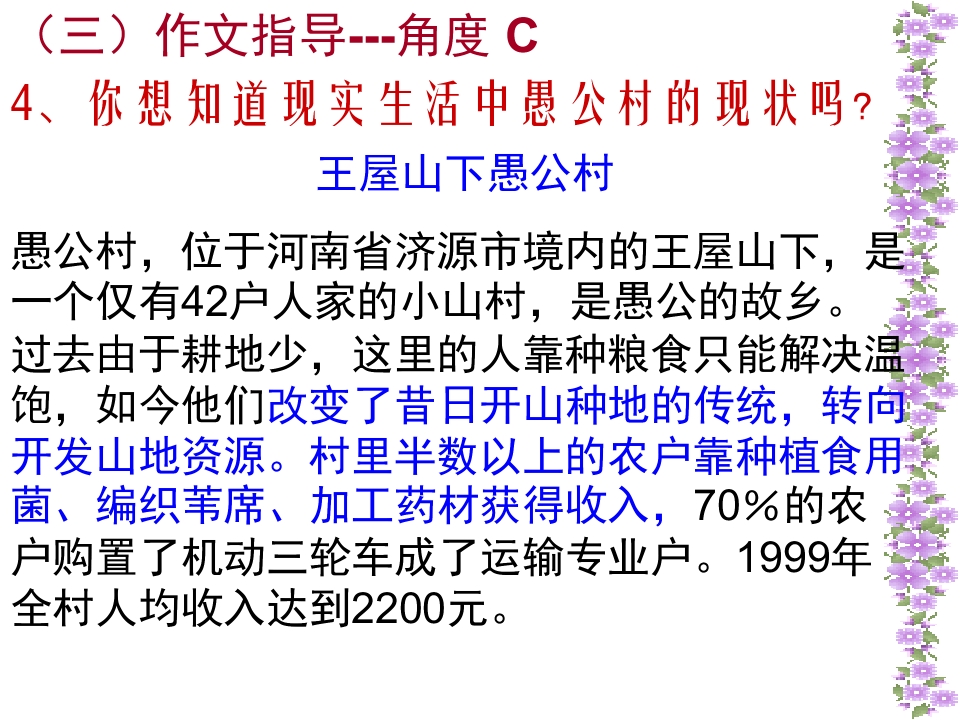 （三）作文指导---角度C

4、你想知道现实生活中愚公村的现状吗？

王屋山下愚公村

愚公村，位于河南省济源市境内的王屋山下，是一个仅有42户人家的小山村，是愚公的故乡。过去由于耕地少，这里的人靠种粮食只能解决温饱，如今他们改变了昔日开山种地的传统，转向开发山地资源。村里半数以上的农户靠种植食用菌、编织苇席、加工药材获得收入，70%的农户购置了机动三轮车成了运输专业户。1999年全村人均收入达到2200元。